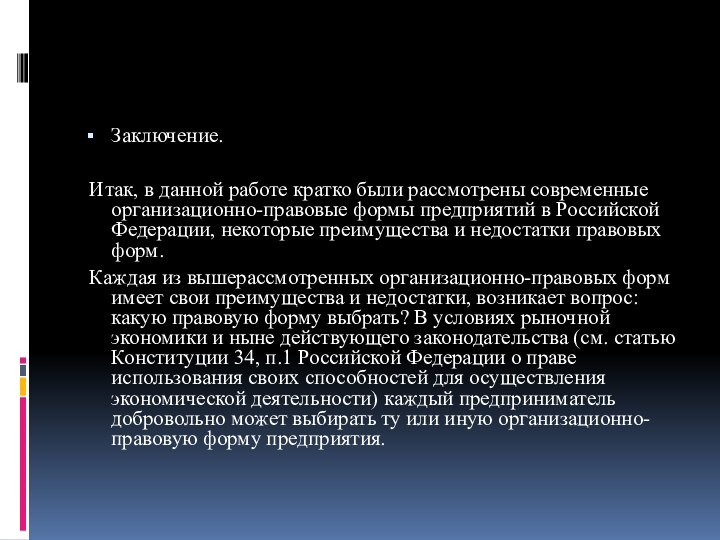 Заключение.

Итак, в данной работе кратко были рассмотрены современные организационно-правовые формы предприятий в Российской Федерации, некоторые преимущества и недостатки правовых форм.

Каждая из вышерассмотренных организационно-правовых форм имеет свои преимущества и недостатки, возникает вопрос: какую правовую форму выбрать? В условиях рыночной экономики и ныне действующего законодательства (см. статью Конституции 34, п.1 Российской Федерации о праве использования своих способностей для осуществления экономической деятельности) каждый предприниматель добровольно может выбирать ту или иную организационно-правовую форму предприятия.